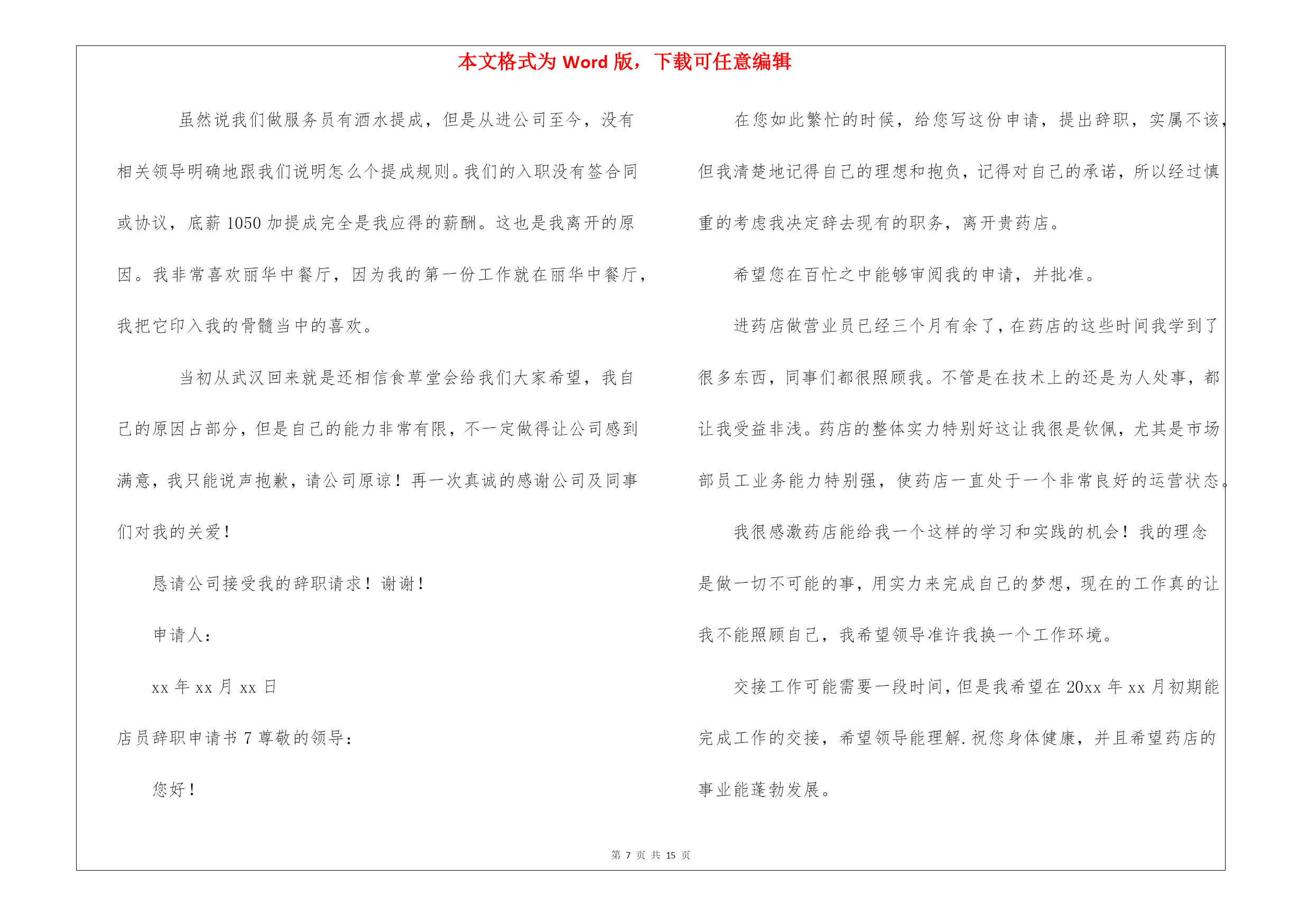 本文格式为 Word 版，下载可任意编辑

虽然说我们做服务员有酒水提成，但是从进公司至今，没有相关领导明确地跟我们说明怎么个提成规则。我们的入职没有签合同或协议，底薪 1050 加提成完全是我应得的薪酬。这也是我离开的原因。我非常喜欢丽华中餐厅，因为我的第一份工作就在丽华中餐厅，我把它印入我的骨髓当中的喜欢。

当初从武汉回来就是还相信食草堂会给我们大家希望，我自己的原因占部分，但是自己的能力非常有限，不一定做得让公司感到满意，我只能说声抱歉，请公司原谅！再一次真诚的感谢公司及同事们对我的关爱！

恳请公司接受我的辞职请求！谢谢！

申请人：

xx 年 xx 月 xx 日

店员辞职申请书 7 尊敬的领导：

您好！

在您如此繁忙的时候，给您写这份申请，提出辞职，实属不该，但我清楚地记得自己的理想和抱负，记得对自己的承诺，所以经过慎重的考虑我决定辞去现有的职务，离开贵药店。

希望您在百忙之中能够审阅我的申请，并批准。

进药店做营业员已经三个月有余了，在药店的这些时间我学到了很多东西，同事们都很照顾我。不管是在技术上的还是为人处事，都让我受益非浅。药店的整体实力特别好这让我很是钦佩，尤其是市场部员工业务能力特别强，使药店一直处于一个非常良好的运营状态。

我很感激药店能给我一个这样的学习和实践的机会！我的理念是做一切不可能的事，用实力来完成自己的梦想，现在的工作真的让我不能照顾自己，我希望领导准许我换一个工作环境。

交接工作可能需要一段时间，但是我希望在 20xx 年 xx 月初期能完成工作的交接，希望领导能理解.祝您身体健康，并且希望药店的事业能蓬勃发展。

第 7 页 共 15 页